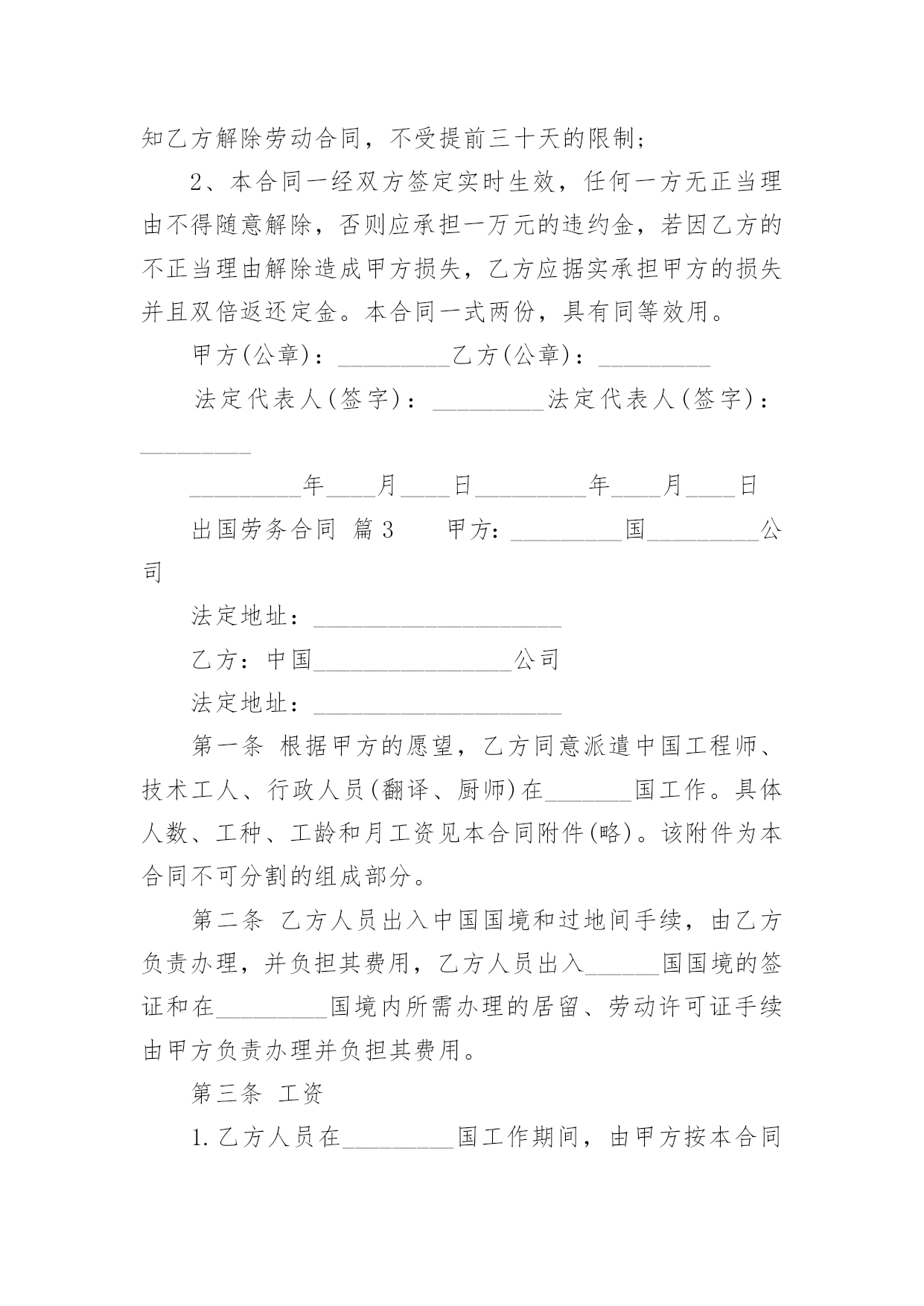 知乙方解除劳动合同，不受提前三十天的限制;

2、本合同一经双方签定实时生效，任何一方无正当理由不得随意解除，否则应承担一万元的违约金，若因乙方的不正当理由解除造成甲方损失，乙方应据实承担甲方的损失并且双倍返还定金。本合同一式两份，具有同等效用。

甲方(公章)：_________乙方(公章)：_________

法定代表人(签字)：_________法定代表人(签字)：_________

_________年____月____日_________年____月____日

出国劳务合同 篇3　　甲方：_________国_________公司

法定地址：____________________

乙方：中国________________公司

法定地址：____________________

第一条 根据甲方的愿望，乙方同意派遣中国工程师、技术工人、行政人员(翻译、厨师)在_______国工作。具体人数、工种、工龄和月工资见本合同附件(略)。该附件为本合同不可分割的组成部分。

第二条 乙方人员出入中国国境和过地间手续，由乙方负责办理，并负担其费用，乙方人员出入______国国境的签证和在_________国境内所需办理的居留、劳动许可证手续由甲方负责办理并负担其费用。

第三条 工资

1.乙方人员在_________国工作期间，由甲方按本合同